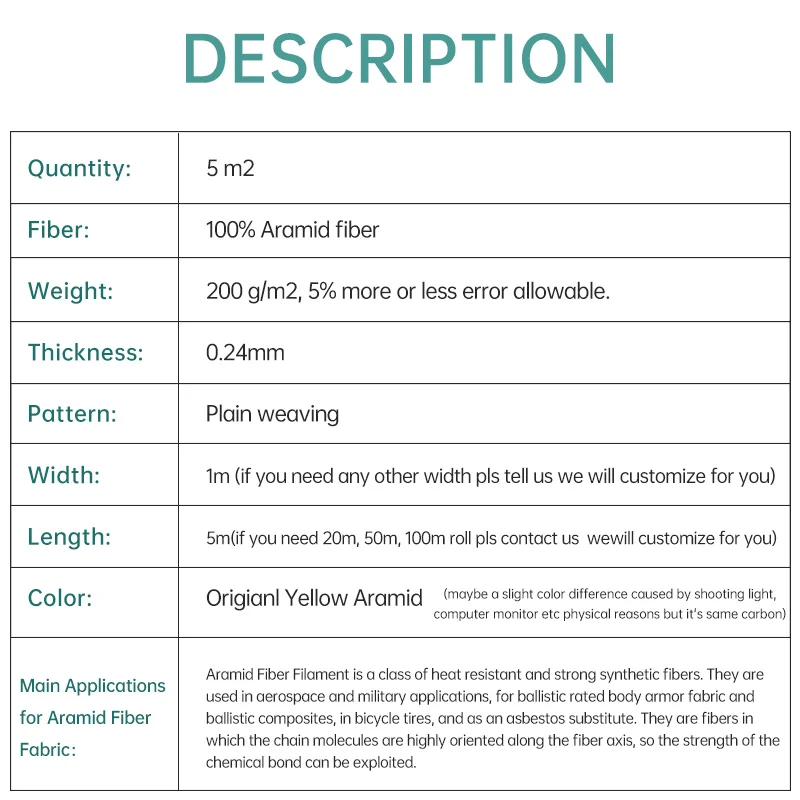 DESCRIPTION

| Quantity: | 5 m2 |
|---|---|
| Fiber: | 100% Aramid fiber |
| Weight: | 200 g/m2, 5% more or less error allowable. |
| Thickness: | 0.24mm |
| Pattern: | Plain weaving |
| Width: | 1m (if you need any other width pls tell us we will customize for you) |
| Length: | 5m(if you need 20m, 50m, 100m roll pls contact us wewill customize for you) |
| Color: | Origianl Yellow Aramid (maybe a slight color difference caused by shooting light, computer monitor etc physical reasons but it's same carbon) |
| Main Applications for Aramid Fiber Fabric: | Aramid Fiber Filament is a class of heat resistant and strong synthetic fibers. They are used in aerospace and military applications, for ballistic rated body armor fabric and ballistic composites, in bicycle tires, and as an asbestos substitute. They are fibers in which the chain molecules are highly oriented along the fiber axis, so the strength of the chemical bond can be exploited. |